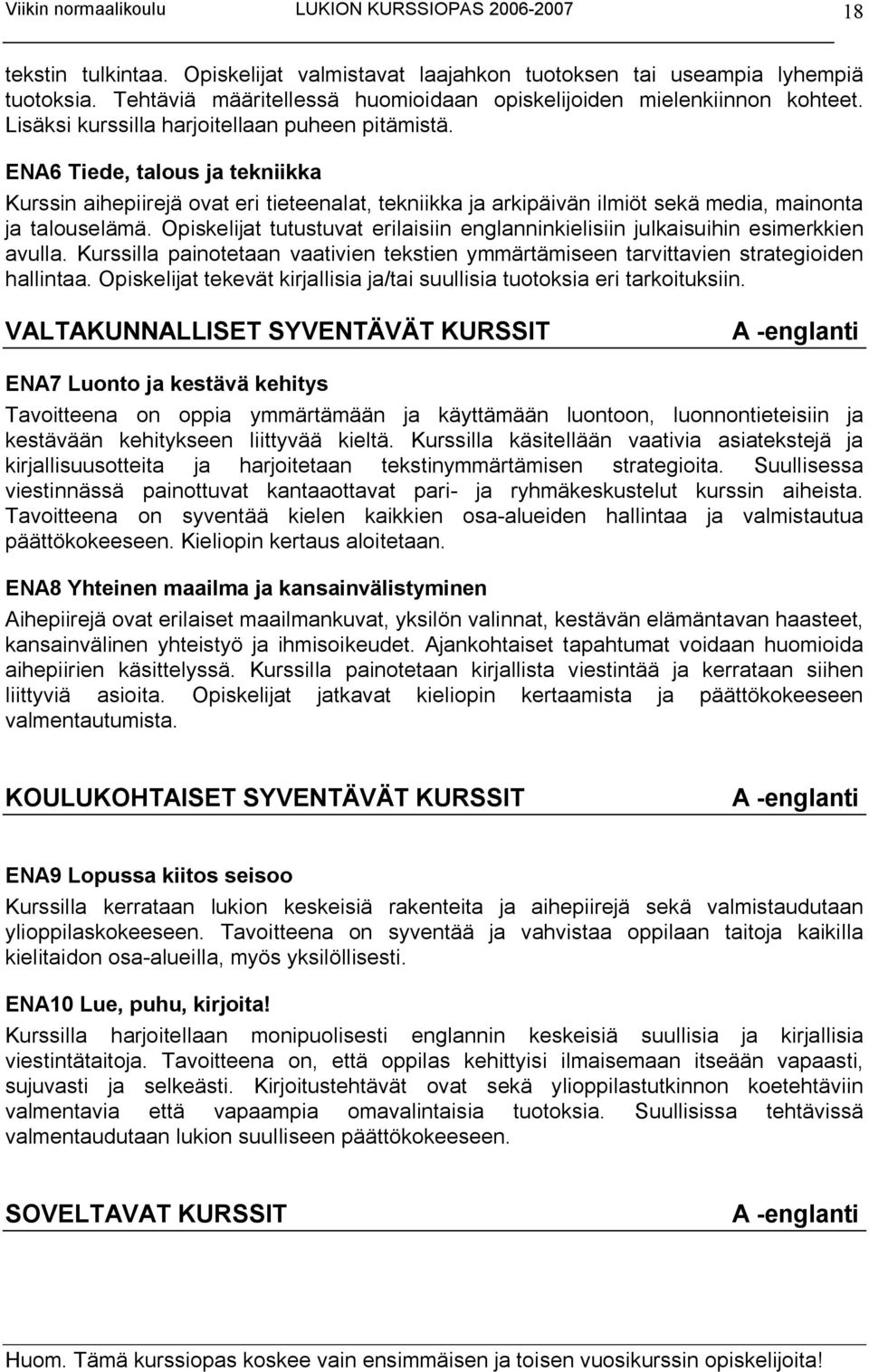 Viikin normaalikoulu LUKION KURSSIOPAS 2006-2007 18

tekstin tulkintaa. Opiskelijat valmistavat laajahkon tuotoksen tai useampia lyhempiä tuotoksia. Tehtäviä määritellessä huomioidaan opiskelijoiden mielenkiinnon kohteet. Lisäksi kurssilla harjoitellaan puheen pitämistä.

ENA6 Tiede, talous ja tekniikka
Kurssin aihepiirejä ovat eri tieteenalat, tekniikka ja arkipäivän ilmiöt sekä media, mainonta ja talouselämä. Opiskelijat tutustuvat erilaisiin englanninkielisiin julkaisuihin esimerkkien avulla. Kurssilla painotetaan vaativien tekstien ymmärtämiseen tarvittavien strategioiden hallintaa. Opiskelijat tekevät kirjallisia ja/tai suullisia tuotoksia eri tarkoituksiin.

VALTAKUNNALLISET SYVENTÄVÄT KURSSIT A -englanti

ENA7 Luonto ja kestävä kehitys
Tavoitteena on oppia ymmärtämään ja käyttämään luontoon, luonnontieteisiin ja kestävään kehitykseen liittyvää kieltä. Kurssilla käsitellään vaativia asiatekstejä ja kirjallisuusotteita ja harjoitetaan tekstinymmärtämisen strategioita. Suullisessa viestinnässä painottuvat kantaaottavat pari- ja ryhmäkeskustelut kurssin aiheista. Tavoitteena on syventää kielen kaikkien osa-alueiden hallintaa ja valmistautua päättökokeeseen. Kieliopin kertaus aloitetaan.

ENA8 Yhteinen maailma ja kansainvälistyminen
Aihepiirejä ovat erilaiset maailmankuvat, yksilön valinnat, kestävän elämäntavan haasteet, kansainvälinen yhteistyö ja ihmisoikeudet. Ajankohtaiset tapahtumat voidaan huomioida aihepiirien käsittelyssä. Kurssilla painotetaan kirjallista viestintää ja kerrataan siihen liittyviä asioita. Opiskelijat jatkavat kieliopin kertaamista ja päättökokeeseen valmentautumista.

KOULUKOHTAISET SYVENTÄVÄT KURSSIT A -englanti

ENA9 Lopussa kiitos seisoo
Kurssilla kerrataan lukion keskeisiä rakenteita ja aihepiirejä sekä valmistaudutaan ylioppilaskokeeseen. Tavoitteena on syventää ja vahvistaa oppilaan taitoja kaikilla kielitaidon osa-alueilla, myös yksilöllisesti.

ENA10 Lue, puhu, kirjoita!
Kurssilla harjoitellaan monipuolisesti englannin keskeisiä suullisia ja kirjallisia viestintätaitoja. Tavoitteena on, että oppilas kehittyisi ilmaisemaan itseään vapaasti, sujuvasti ja selkeästi. Kirjoitustehtävät ovat sekä ylioppilastutkinnon koetehtäviin valmentavia että vapaampia omavalintaisia tuotoksia. Suullisissa tehtävissä valmentaudutaan lukion suulliseen päättökokeeseen.

SOVELTAVAT KURSSIT A -englanti

Huom. Tämä kurssiopas koskee vain ensimmäisen ja toisen vuosikurssin opiskelijoita!